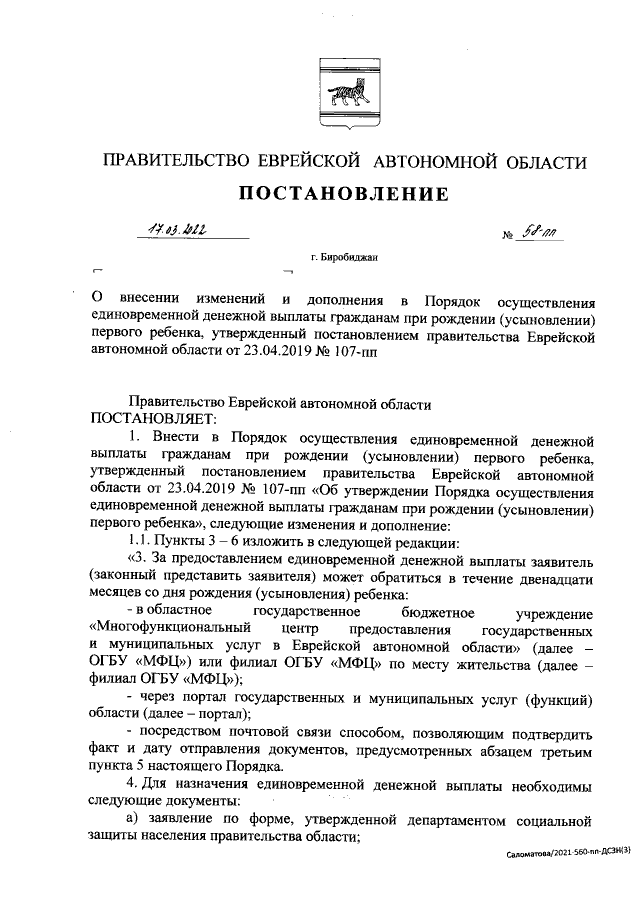 ПРАВИТЕЛЬСТВО ЕВРЕЙСКОЙ АВТОНОМНОЙ ОБЛАСТИ

ПОСТАНОВЛЕНИЕ

17.03.2022 № 58-пп

г. Биробиджан

О внесении изменений и дополнения в Порядок осуществления единовременной денежной выплаты гражданам при рождении (усыновлении) первого ребенка, утвержденный постановлением правительства Еврейской автономной области от 23.04.2019 № 107-пп

Правительство Еврейской автономной области
ПОСТАНОВЛЯЕТ:

1. Внести в Порядок осуществления единовременной денежной выплаты гражданам при рождении (усыновлении) первого ребенка, утвержденный постановлением правительства Еврейской автономной области от 23.04.2019 № 107-пп «Об утверждении Порядка осуществления единовременной денежной выплаты гражданам при рождении (усыновлении) первого ребенка», следующие изменения и дополнение:

1.1. Пункты 3 – 6 изложить в следующей редакции:

«3. За предоставлением единовременной денежной выплаты заявитель (законный представить заявителя) может обратиться в течение двенадцати месяцев со дня рождения (усыновления) ребенка:

- в областное государственное бюджетное учреждение «Многофункциональный центр предоставления государственных и муниципальных услуг в Еврейской автономной области» (далее – ОГБУ «МФЦ») или филиал ОГБУ «МФЦ» по месту жительства (далее – филиал ОГБУ «МФЦ»);

- через портал государственных и муниципальных услуг (функций) области (далее – портал);

- посредством почтовой связи способом, позволяющим подтвердить факт и дату отправления документов, предусмотренных абзацем третьим пункта 5 настоящего Порядка.

4. Для назначения единовременной денежной выплаты необходимы следующие документы:

а) заявление по форме, утвержденной департаментом социальной защиты населения правительства области;

Саломатова/2021-560-пп-ДСЗН(3)